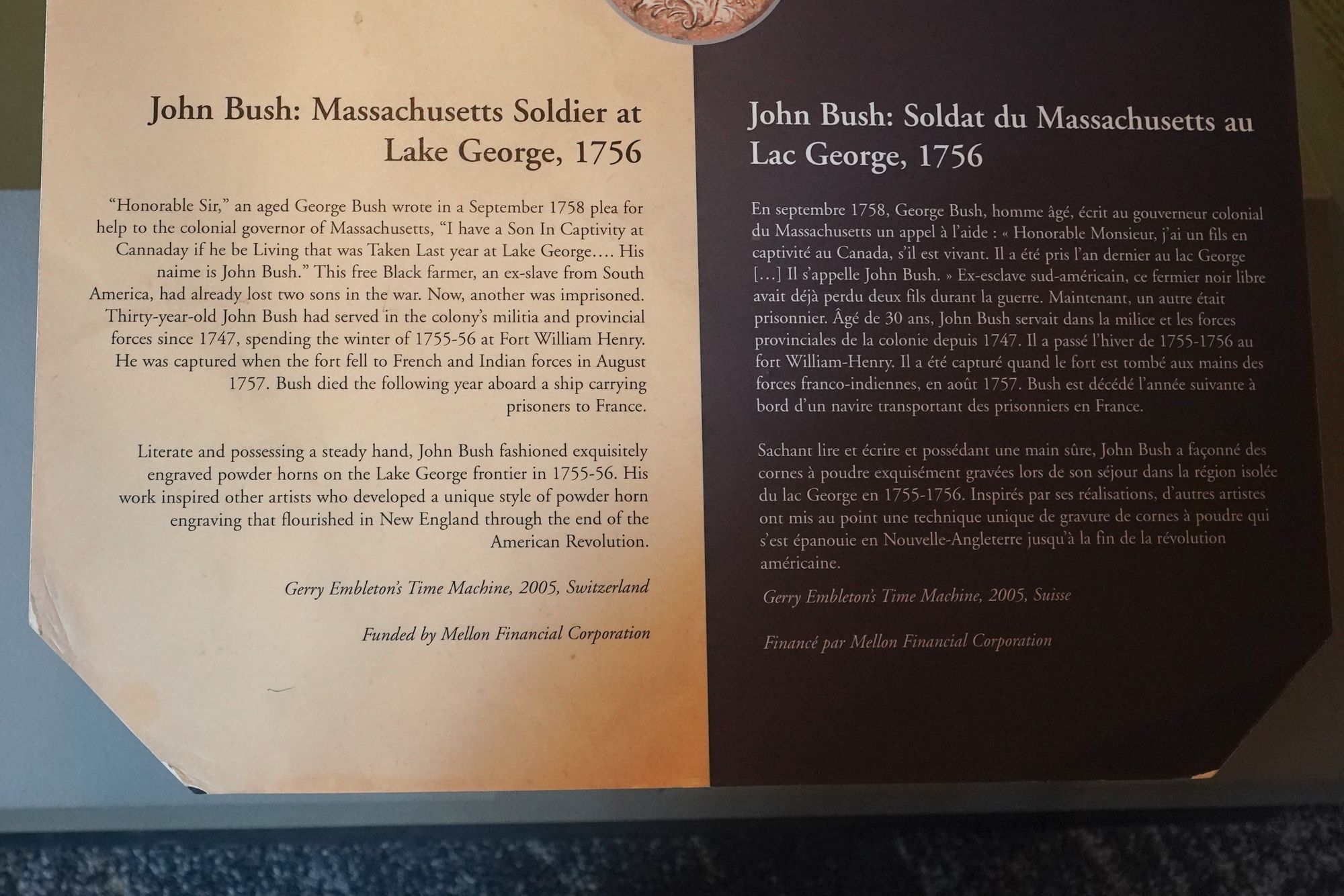 John Bush: Massachusetts Soldier at Lake George, 1756

"Honorable Sir," an aged George Bush wrote in a September 1758 plea for help to the colonial governor of Massachusetts, "I have a Son In Captivity at Cannaday if he be Living that was Taken Last year at Lake George…. His naime is John Bush." This free Black farmer, an ex-slave from South America, had already lost two sons in the war. Now, another was imprisoned. Thirty-year-old John Bush had served in the colony's militia and provincial forces since 1747, spending the winter of 1755-56 at Fort William Henry. He was captured when the fort fell to French and Indian forces in August 1757. Bush died the following year aboard a ship carrying prisoners to France.

Literate and possessing a steady hand, John Bush fashioned exquisitely engraved powder horns on the Lake George frontier in 1755-56. His work inspired other artists who developed a unique style of powder horn engraving that flourished in New England through the end of the American Revolution.

Gerry Embleton's Time Machine, 2005, Switzerland

Funded by Mellon Financial Corporation

John Bush: Soldat du Massachusetts au Lac George, 1756

En septembre 1758, George Bush, homme âgé, écrit au gouverneur colonial du Massachusetts un appel à l'aide : « Honorable Monsieur, j'ai un fils en captivité au Canada, s'il est vivant. Il a été pris l'an dernier au lac George […] Il s'appelle John Bush. » Ex-esclave sud-américain, ce fermier noir libre avait déjà perdu deux fils durant la guerre. Maintenant, un autre était prisonnier. Âgé de 30 ans, John Bush servait dans la milice et les forces provinciales de la colonie depuis 1747. Il a passé l'hiver de 1755-1756 au fort William-Henry. Il a été capturé quand le fort est tombé aux mains des forces franco-indiennes, en août 1757. Bush est décédé l'année suivante à bord d'un navire transportant des prisonniers en France.

Sachant lire et écrire et possédant une main sûre, John Bush a façonné des cornes à poudre exquisément gravées lors de son séjour dans la région isolée du lac George en 1755-1756. Inspirés par ses réalisations, d'autres artistes ont mis au point une technique unique de gravure de cornes à poudre qui s'est épanouie en Nouvelle-Angleterre jusqu'à la fin de la révolution américaine.

Gerry Embleton's Time Machine, 2005, Suisse

Financé par Mellon Financial Corporation